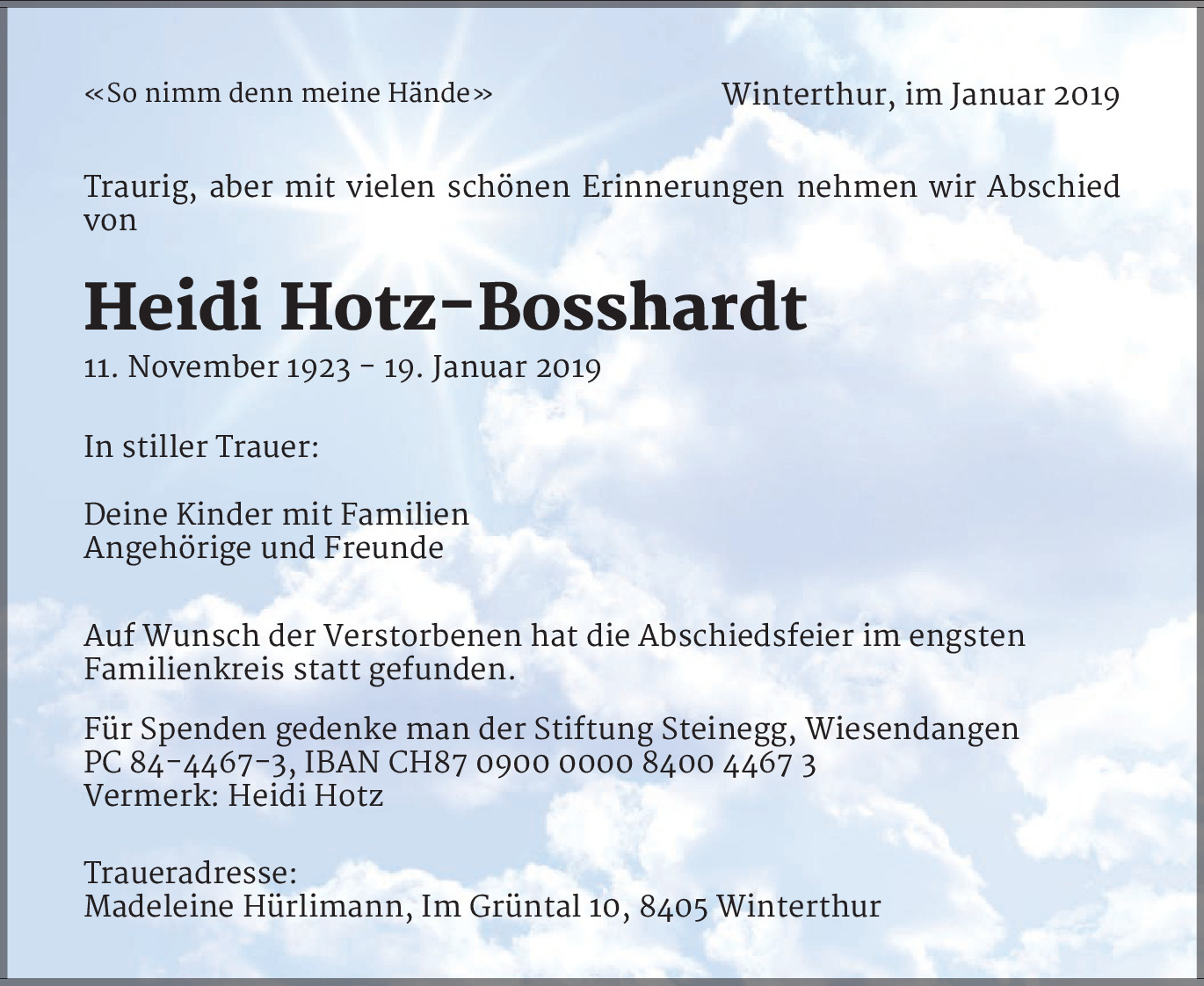 «So nimm denn meine Hände»

Winterthur, im Januar 2019

Traurig, aber mit vielen schönen Erinnerungen nehmen wir Abschied von

Heidi Hotz-Bosshardt

11. November 1923 – 19. Januar 2019

In stiller Trauer:

Deine Kinder mit Familien
Angehörige und Freunde

Auf Wunsch der Verstorbenen hat die Abschiedsfeier im engsten Familienkreis statt gefunden.

Für Spenden gedenke man der Stiftung Steinegg, Wiesendangen
PC 84-4467-3, IBAN CH87 0900 0000 8400 4467 3
Vermerk: Heidi Hotz

Traueradresse:
Madeleine Hürlimann, Im Grüntal 10, 8405 Winterthur